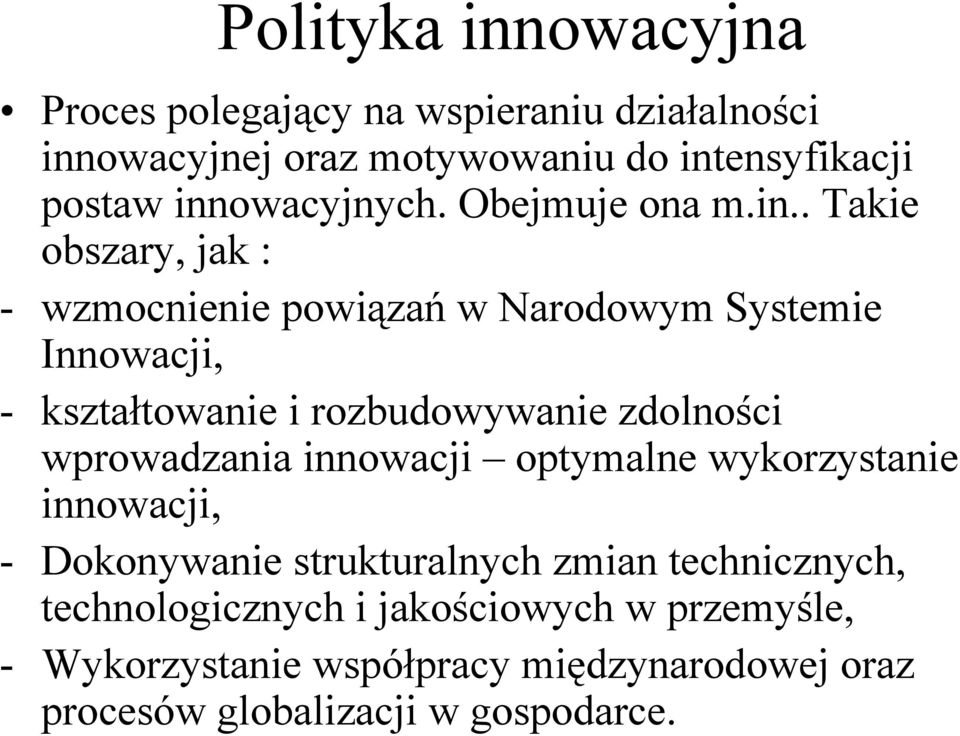 Polityka innowacyjna

• Proces polegający na wspieraniu działalności innowacyjnej oraz motywowaniu do intensyfikacji postaw innowacyjnych. Obejmuje ona m.in.. Takie obszary, jak :

- wzmocnienie powiązań w Narodowym Systemie Innowacji,

- kształtowanie i rozbudowywanie zdolności wprowadzania innowacji – optymalne wykorzystanie innowacji,

- Dokonywanie strukturalnych zmian technicznych, technologicznych i jakościowych w przemyśle,

- Wykorzystanie współpracy międzynarodowej oraz procesów globalizacji w gospodarce.